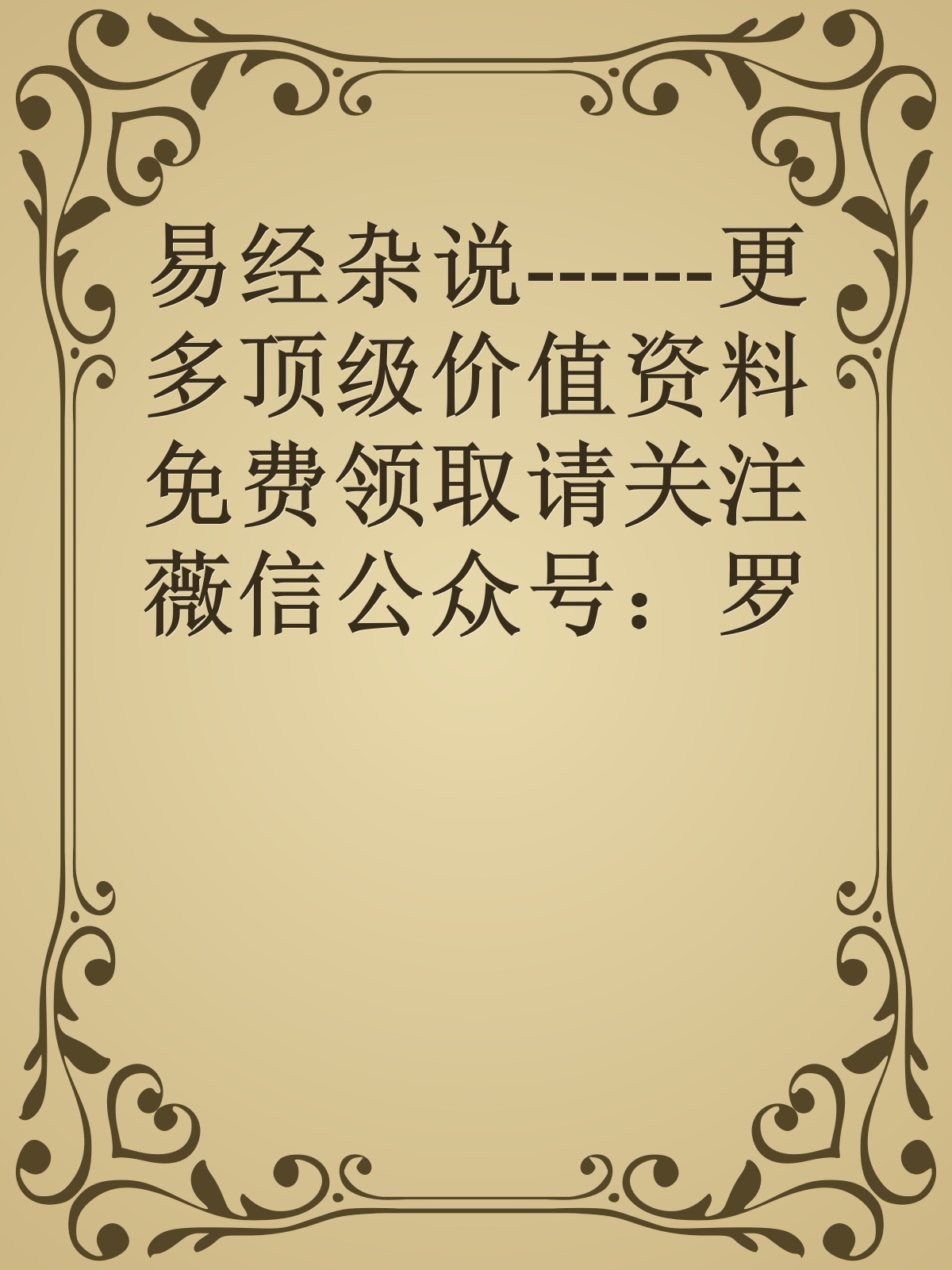 易经杂说------更多顶级价值资料免费领取请关注薇信公众号：罗